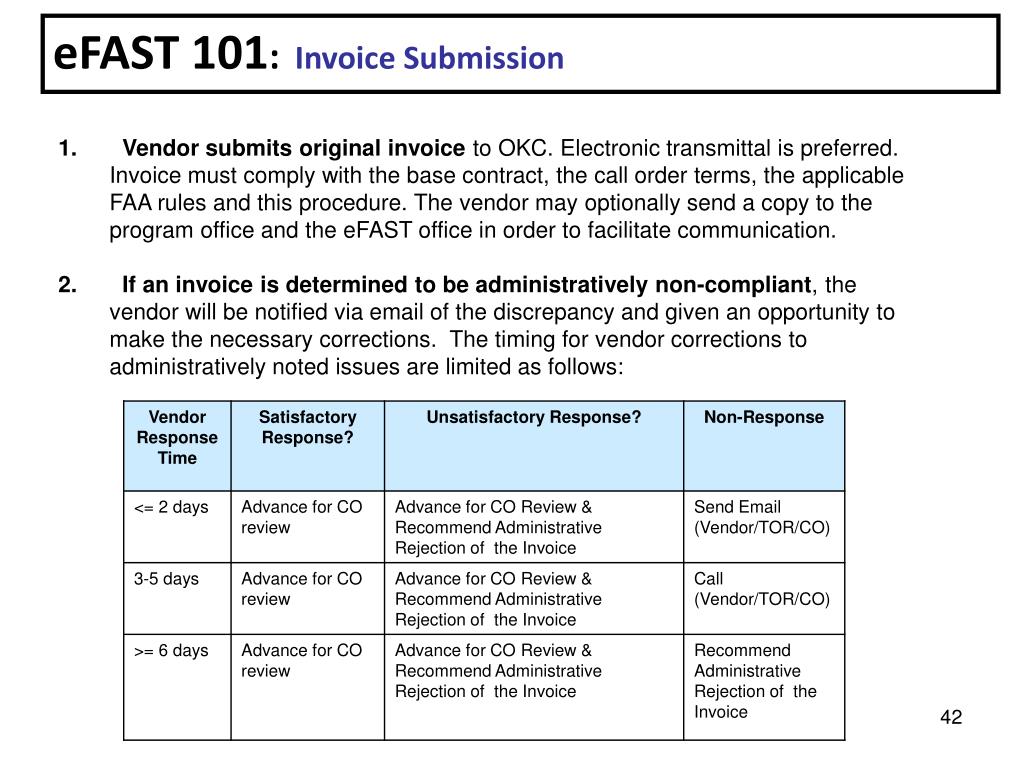 eFAST 101: Invoice Submission

1. Vendor submits original invoice to OKC. Electronic transmittal is preferred. Invoice must comply with the base contract, the call order terms, the applicable FAA rules and this procedure. The vendor may optionally send a copy to the program office and the eFAST office in order to facilitate communication.

2. If an invoice is determined to be administratively non-compliant, the vendor will be notified via email of the discrepancy and given an opportunity to make the necessary corrections. The timing for vendor corrections to administratively noted issues are limited as follows:

| Vendor Response Time | Satisfactory Response? | Unsatisfactory Response? | Non-Response |
|---|---|---|---|
| <= 2 days | Advance for CO review | Advance for CO Review & Recommend Administrative Rejection of the Invoice | Send Email (Vendor/TOR/CO) |
| 3-5 days | Advance for CO review | Advance for CO Review & Recommend Administrative Rejection of the Invoice | Call (Vendor/TOR/CO) |
| >= 6 days | Advance for CO review | Advance for CO Review & Recommend Administrative Rejection of the Invoice | Recommend Administrative Rejection of the Invoice |

42